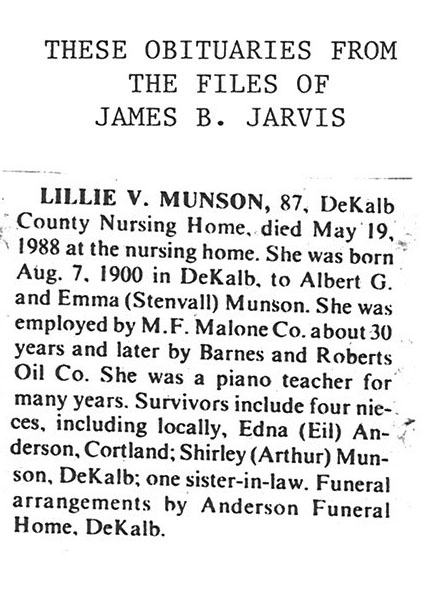 THESE OBITUARIES FROM THE FILES OF JAMES B. JARVIS

LILLIE V. MUNSON, 87, DeKalb County Nursing Home, died May 19, 1988 at the nursing home. She was born Aug. 7, 1900 in DeKalb, to Albert G. and Emma (Stenvall) Munson. She was employed by M.F. Malone Co. about 30 years and later by Barnes and Roberts Oil Co. She was a piano teacher for many years. Survivors include four nieces, including locally, Edna (Eil) Anderson, Cortland; Shirley (Arthur) Munson, DeKalb; one sister-in-law. Funeral arrangements by Anderson Funeral Home, DeKalb.